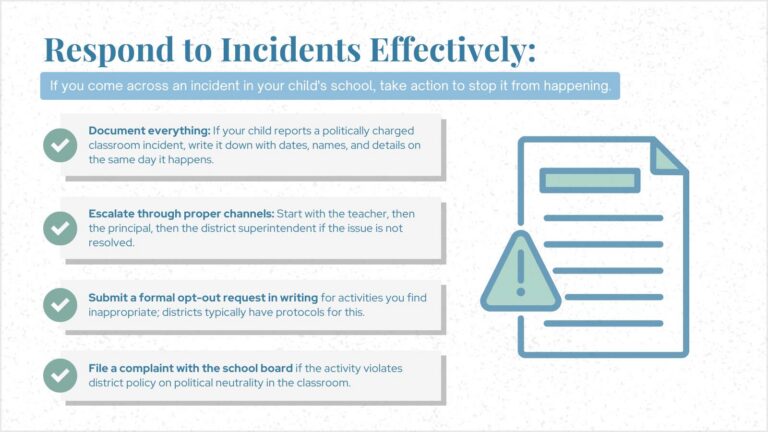 Respond to Incidents Effectively:

If you come across an incident in your child's school, take action to stop it from happening.

Document everything: If your child reports a politically charged classroom incident, write it down with dates, names, and details on the same day it happens.

Escalate through proper channels: Start with the teacher, then the principal, then the district superintendent if the issue is not resolved.

Submit a formal opt-out request in writing for activities you find inappropriate; districts typically have protocols for this.

File a complaint with the school board if the activity violates district policy on political neutrality in the classroom.